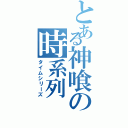 とある神喰の時系列
タイムシリーズ